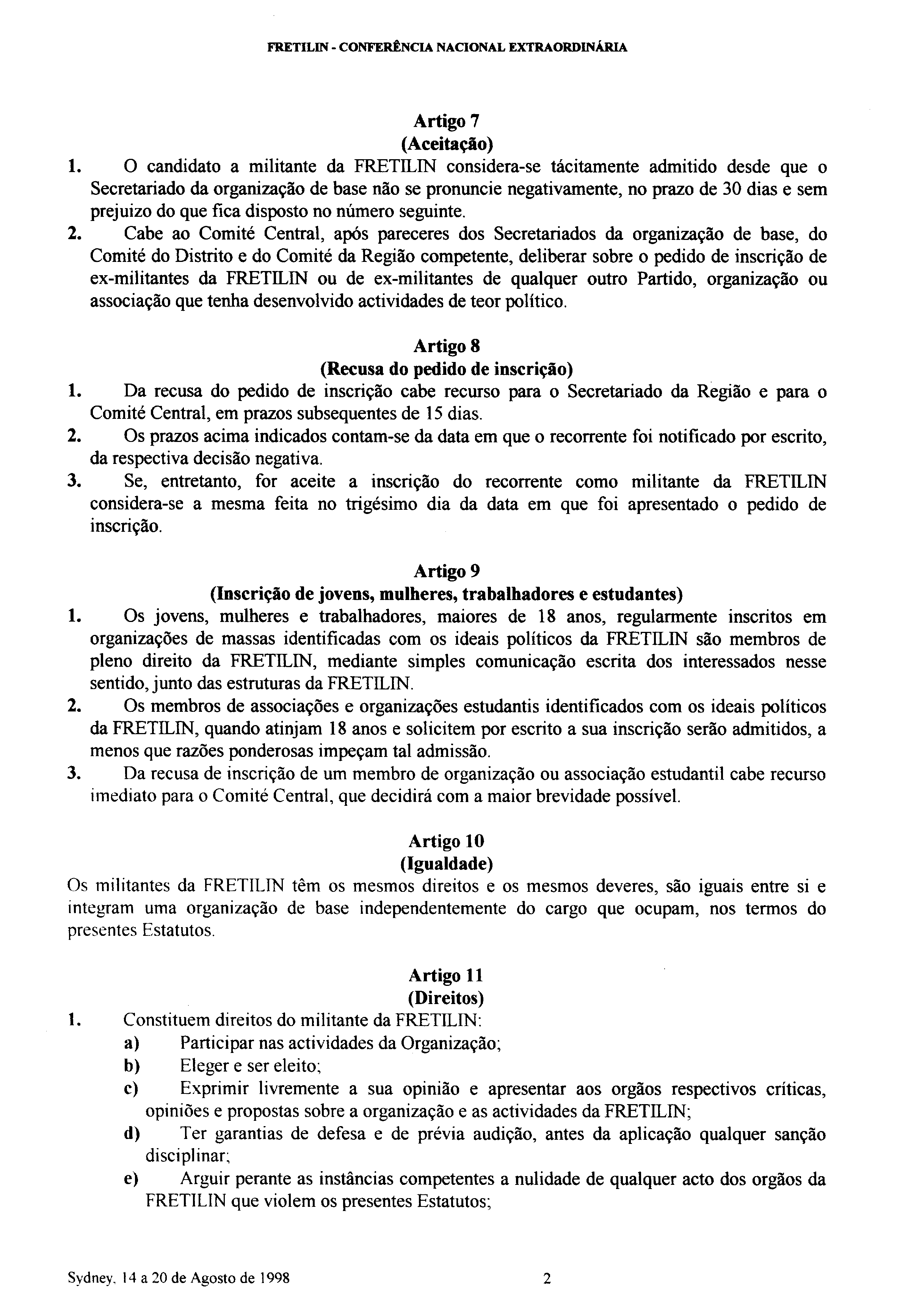 FRETILIN - CONFERÊNCIA NACIONAL EXTRAORDINÁRIA

Artigo 7
(Aceitação)

1. O candidato a militante da FRETILIN considera-se tácitamente admitido desde que o Secretariado da organização de base não se pronuncie negativamente, no prazo de 30 dias e sem prejuizo do que fica disposto no número seguinte.

2. Cabe ao Comité Central, após pareceres dos Secretariados da organização de base, do Comité do Distrito e do Comité da Região competente, deliberar sobre o pedido de inscrição de ex-militantes da FRETILIN ou de ex-militantes de qualquer outro Partido, organização ou associação que tenha desenvolvido actividades de teor político.

Artigo 8
(Recusa do pedido de inscrição)

1. Da recusa do pedido de inscrição cabe recurso para o Secretariado da Região e para o Comité Central, em prazos subsequentes de 15 dias.

2. Os prazos acima indicados contam-se da data em que o recorrente foi notificado por escrito, da respectiva decisão negativa.

3. Se, entretanto, for aceite a inscrição do recorrente como militante da FRETILIN considera-se a mesma feita no trigésimo dia da data em que foi apresentado o pedido de inscrição.

Artigo 9
(Inscrição de jovens, mulheres, trabalhadores e estudantes)

1. Os jovens, mulheres e trabalhadores, maiores de 18 anos, regularmente inscritos em organizações de massas identificadas com os ideais políticos da FRETILIN são membros de pleno direito da FRETILIN, mediante simples comunicação escrita dos interessados nesse sentido, junto das estruturas da FRETILIN.

2. Os membros de associações e organizações estudantis identificados com os ideais políticos da FRETILIN, quando atinjam 18 anos e solicitem por escrito a sua inscrição serão admitidos, a menos que razões ponderosas impeçam tal admissão.

3. Da recusa de inscrição de um membro de organização ou associação estudantil cabe recurso imediato para o Comité Central, que decidirá com a maior brevidade possível.

Artigo 10
(Igualdade)

Os militantes da FRETILIN têm os mesmos direitos e os mesmos deveres, são iguais entre si e integram uma organização de base independentemente do cargo que ocupam, nos termos do presentes Estatutos.

Artigo 11
(Direitos)

1. Constituem direitos do militante da FRETILIN:
a) Participar nas actividades da Organização;
b) Eleger e ser eleito;
c) Exprimir livremente a sua opinião e apresentar aos orgãos respectivos críticas, opiniões e propostas sobre a organização e as actividades da FRETILIN;
d) Ter garantias de defesa e de prévia audição, antes da aplicação qualquer sanção disciplinar;
e) Arguir perante as instâncias competentes a nulidade de qualquer acto dos orgãos da FRETILIN que violem os presentes Estatutos;

Sydney, 14 a 20 de Agosto de 1998 2